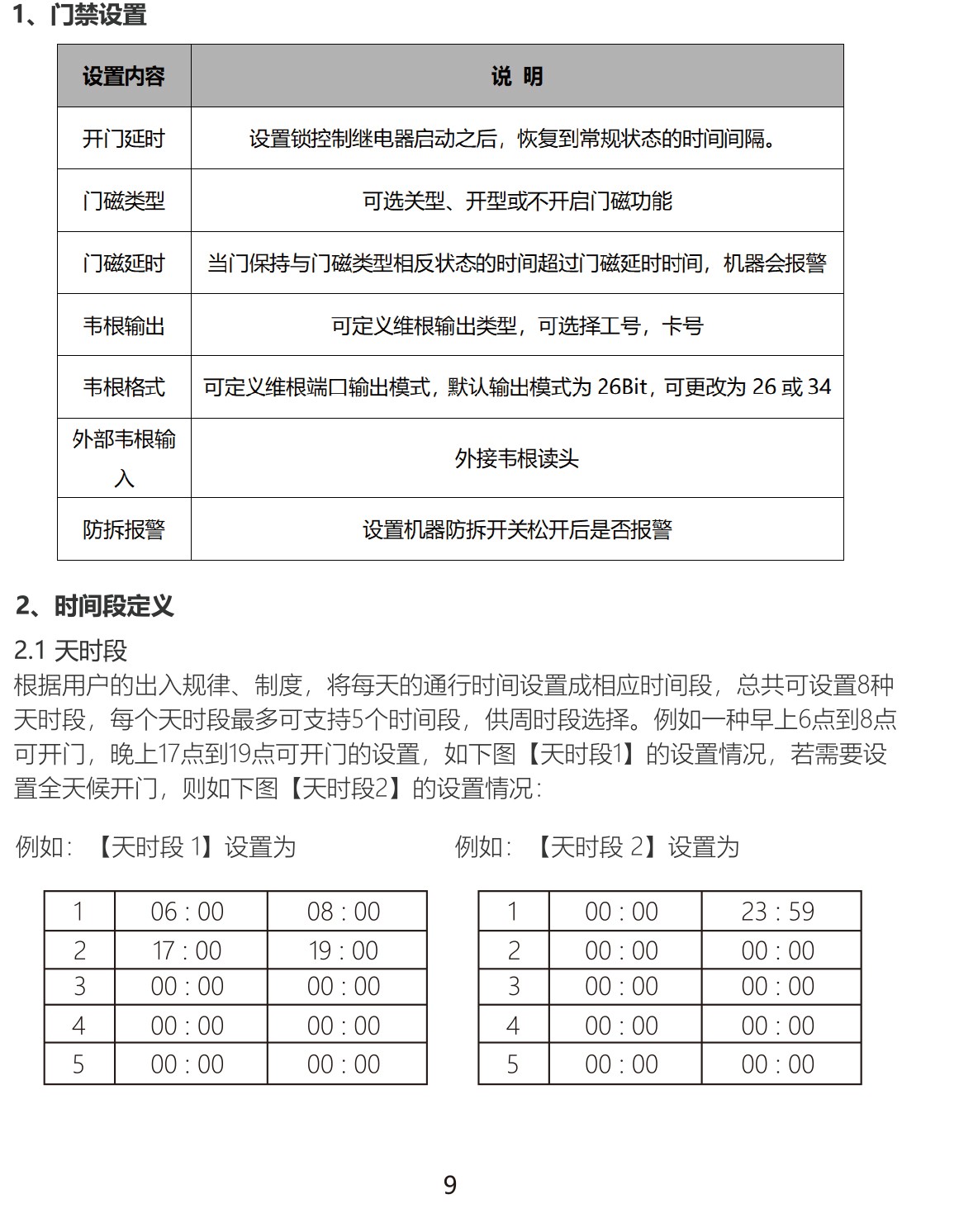 1、门禁设置

| 设置内容 | 说 明 |
|---|---|
| 开门延时 | 设置锁控制继电器启动之后，恢复到常规状态的时间间隔。 |
| 门磁类型 | 可选关型、开型或不开启门磁功能 |
| 门磁延时 | 当门保持与门磁类型相反状态的时间超过门磁延时时间，机器会报警 |
| 韦根输出 | 可定义维根输出类型，可选择工号，卡号 |
| 韦根格式 | 可定义维根端口输出模式，默认输出模式为26Bit，可更改为26或34 |
| 外部韦根输入 | 外接韦根读头 |
| 防拆报警 | 设置机器防拆开关松开后是否报警 |

2、时间段定义

2.1 天时段

根据用户的出入规律、制度，将每天的通行时间设置成相应时间段，总共可设置8种天时段，每个天时段最多可支持5个时间段，供周时段选择。例如一种早上6点到8点可开门，晚上17点到19点可开门的设置，如下图【天时段1】的设置情况，若需要设置全天候开门，则如下图【天时段2】的设置情况：

例如：【天时段1】设置为

| 1 | 06 : 00 | 08 : 00 |
|---|---|---|
| 2 | 17 : 00 | 19 : 00 |
| 3 | 00 : 00 | 00 : 00 |
| 4 | 00 : 00 | 00 : 00 |
| 5 | 00 : 00 | 00 : 00 |

例如：【天时段2】设置为

| 1 | 00 : 00 | 23 : 59 |
|---|---|---|
| 2 | 00 : 00 | 00 : 00 |
| 3 | 00 : 00 | 00 : 00 |
| 4 | 00 : 00 | 00 : 00 |
| 5 | 00 : 00 | 00 : 00 |

9